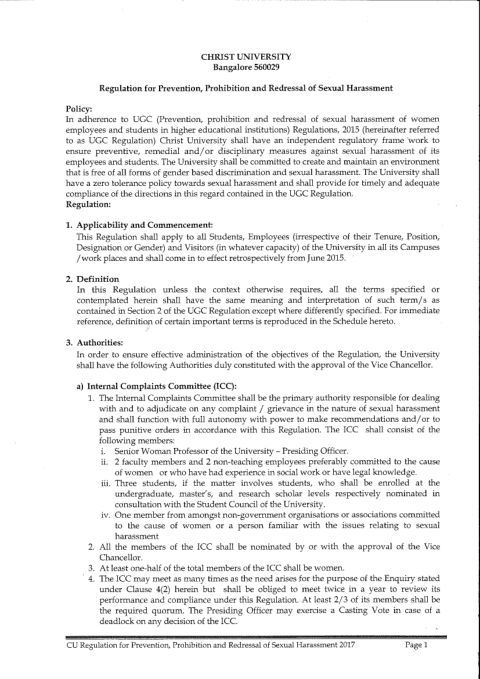 CHRIST UNIVERSITY
Bangalore 560029

Regulation for Prevention, Prohibition and Redressal of Sexual Harassment

Policy:
In adherence to UGC (Prevention, prohibition and redressal of sexual harassment of women employees and students in higher educational institutions) Regulations, 2015 (hereinafter referred to as UGC Regulation) Christ University shall have an independent regulatory frame work to ensure preventive, remedial and/or disciplinary measures against sexual harassment of its employees and students. The University shall be committed to create and maintain an environment that is free of all forms of gender based discrimination and sexual harassment. The University shall have a zero tolerance policy towards sexual harassment and shall provide for timely and adequate compliance of the directions in this regard contained in the UGC Regulation.
Regulation:

1. Applicability and Commencement:
This Regulation shall apply to all Students, Employees (irrespective of their Tenure, Position, Designation or Gender) and Visitors (in whatever capacity) of the University in all its Campuses /work places and shall come in to effect retrospectively from June 2015.

2. Definition
In this Regulation unless the context otherwise requires, all the terms specified or contemplated herein shall have the same meaning and interpretation of such term/s as contained in Section 2 of the UGC Regulation except where differently specified. For immediate reference, definition of certain important terms is reproduced in the Schedule hereto.

3. Authorities:
In order to ensure effective administration of the objectives of the Regulation, the University shall have the following Authorities duly constituted with the approval of the Vice Chancellor.

a) Internal Complaints Committee (ICC):
1. The Internal Complaints Committee shall be the primary authority responsible for dealing with and to adjudicate on any complaint / grievance in the nature of sexual harassment and shall function with full autonomy with power to make recommendations and/or to pass punitive orders in accordance with this Regulation. The ICC shall consist of the following members:
i. Senior Woman Professor of the University – Presiding Officer.
ii. 2 faculty members and 2 non-teaching employees preferably committed to the cause of women or who have had experience in social work or have legal knowledge.
iii. Three students, if the matter involves students, who shall be enrolled at the undergraduate, master's, and research scholar levels respectively nominated in consultation with the Student Council of the University.
iv. One member from amongst non-government organisations or associations committed to the cause of women or a person familiar with the issues relating to sexual harassment
2. All the members of the ICC shall be nominated by or with the approval of the Vice Chancellor.
3. At least one-half of the total members of the ICC shall be women.
4. The ICC may meet as many times as the need arises for the purpose of the Enquiry stated under Clause 4(2) herein but shall be obliged to meet twice in a year to review its performance and compliance under this Regulation. At least 2/3 of its members shall be the required quorum. The Presiding Officer may exercise a Casting Vote in case of a deadlock on any decision of the ICC.

CU Regulation for Prevention, Prohibition and Redressal of Sexual Harassment 2017 Page 1